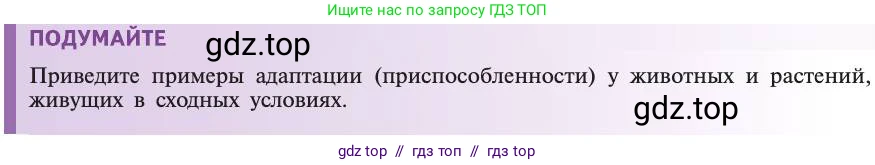 Ищите нас по запросу ГДЗ ТОП

ПОДУМАЙТЕ gdz.top

Приведите примеры адаптации (приспособленности) у животных и растений, живущих в сходных условиях.

gdz.top

gdz top // гдз топ // гдз top